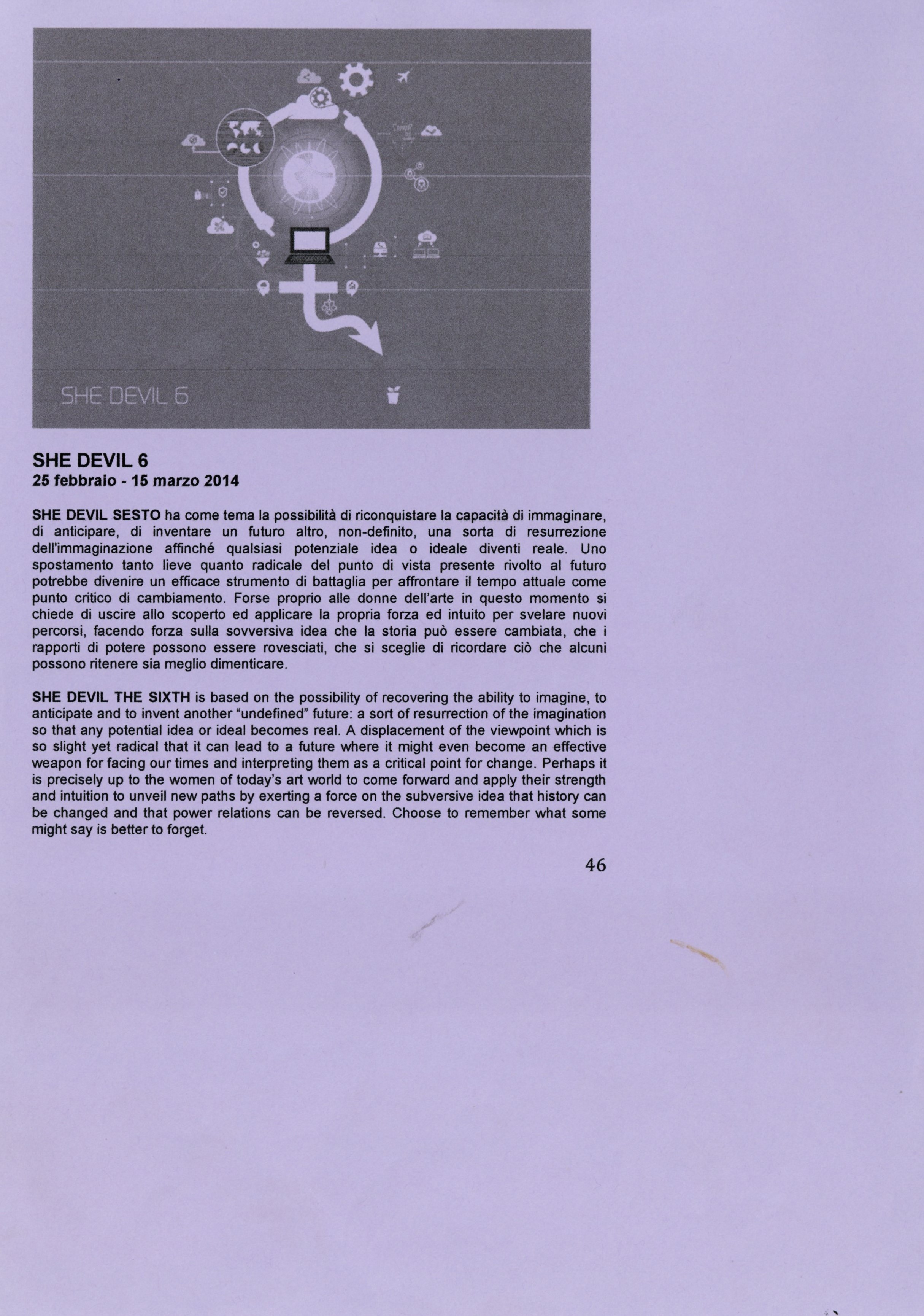 SHE DEVIL 6

SHE DEVIL 6
25 febbraio - 15 marzo 2014

SHE DEVIL SESTO ha come tema la possibilità di riconquistare la capacità di immaginare, di anticipare, di inventare un futuro altro, non-definito, una sorta di resurrezione dell'immaginazione affinché qualsiasi potenziale idea o ideale diventi reale. Uno spostamento tanto lieve quanto radicale del punto di vista presente rivolto al futuro potrebbe divenire un efficace strumento di battaglia per affrontare il tempo attuale come punto critico di cambiamento. Forse proprio alle donne dell'arte in questo momento si chiede di uscire allo scoperto ed applicare la propria forza ed intuito per svelare nuovi percorsi, facendo forza sulla sovversiva idea che la storia può essere cambiata, che i rapporti di potere possono essere rovesciati, che si sceglie di ricordare ciò che alcuni possono ritenere sia meglio dimenticare.

SHE DEVIL THE SIXTH is based on the possibility of recovering the ability to imagine, to anticipate and to invent another "undefined" future: a sort of resurrection of the imagination so that any potential idea or ideal becomes real. A displacement of the viewpoint which is so slight yet radical that it can lead to a future where it might even become an effective weapon for facing our times and interpreting them as a critical point for change. Perhaps it is precisely up to the women of today's art world to come forward and apply their strength and intuition to unveil new paths by exerting a force on the subversive idea that history can be changed and that power relations can be reversed. Choose to remember what some might say is better to forget.

46